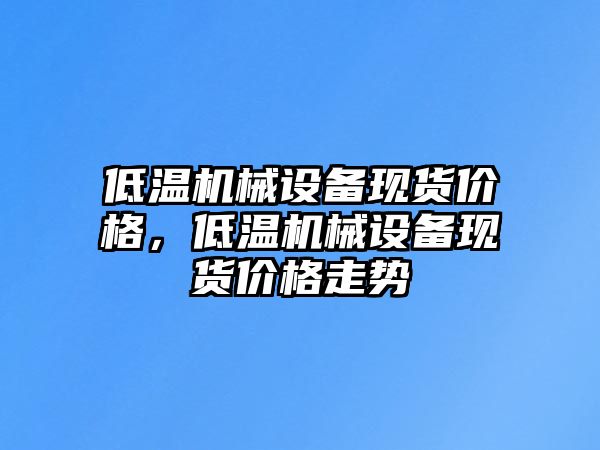 低温机械设备现货价格，低温机械设备现货价格走势